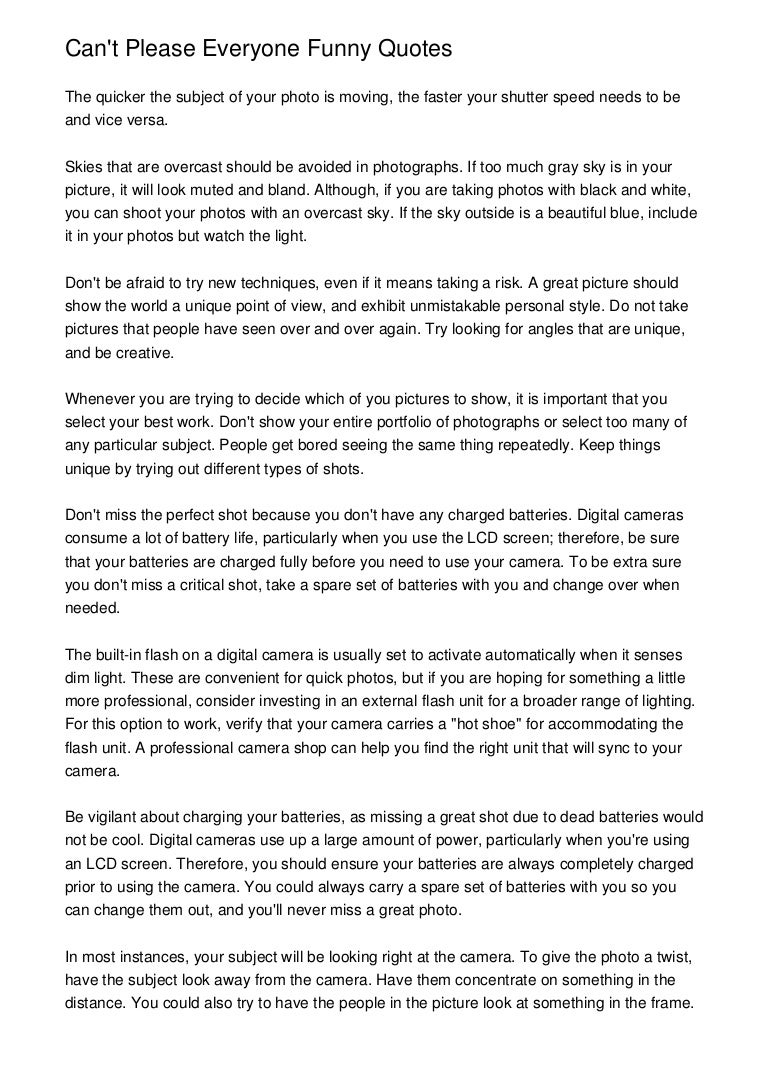 Can't Please Everyone Funny Quotes

The quicker the subject of your photo is moving, the faster your shutter speed needs to be and vice versa.

Skies that are overcast should be avoided in photographs. If too much gray sky is in your picture, it will look muted and bland. Although, if you are taking photos with black and white, you can shoot your photos with an overcast sky. If the sky outside is a beautiful blue, include it in your photos but watch the light.

Don't be afraid to try new techniques, even if it means taking a risk. A great picture should show the world a unique point of view, and exhibit unmistakable personal style. Do not take pictures that people have seen over and over again. Try looking for angles that are unique, and be creative.

Whenever you are trying to decide which of you pictures to show, it is important that you select your best work. Don't show your entire portfolio of photographs or select too many of any particular subject. People get bored seeing the same thing repeatedly. Keep things unique by trying out different types of shots.

Don't miss the perfect shot because you don't have any charged batteries. Digital cameras consume a lot of battery life, particularly when you use the LCD screen; therefore, be sure that your batteries are charged fully before you need to use your camera. To be extra sure you don't miss a critical shot, take a spare set of batteries with you and change over when needed.

The built-in flash on a digital camera is usually set to activate automatically when it senses dim light. These are convenient for quick photos, but if you are hoping for something a little more professional, consider investing in an external flash unit for a broader range of lighting. For this option to work, verify that your camera carries a "hot shoe" for accommodating the flash unit. A professional camera shop can help you find the right unit that will sync to your camera.

Be vigilant about charging your batteries, as missing a great shot due to dead batteries would not be cool. Digital cameras use up a large amount of power, particularly when you're using an LCD screen. Therefore, you should ensure your batteries are always completely charged prior to using the camera. You could always carry a spare set of batteries with you so you can change them out, and you'll never miss a great photo.

In most instances, your subject will be looking right at the camera. To give the photo a twist, have the subject look away from the camera. Have them concentrate on something in the distance. You could also try to have the people in the picture look at something in the frame.